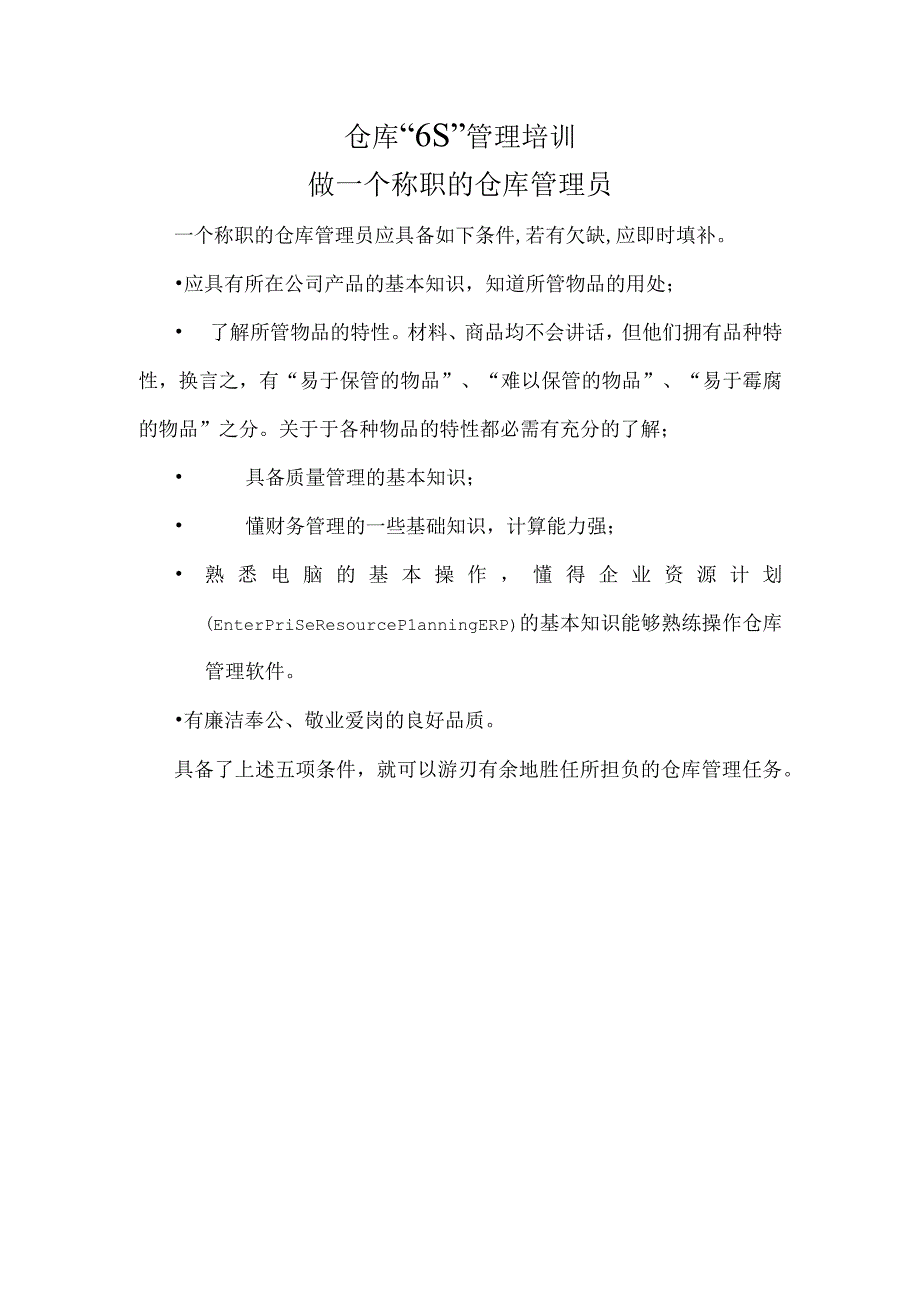 仓库“6S”管理培训
做一个称职的仓库管理员

一个称职的仓库管理员应具备如下条件,若有欠缺,应即时填补。

•应具有所在公司产品的基本知识，知道所管物品的用处；

•　了解所管物品的特性。材料、商品均不会讲话，但他们拥有品种特性，换言之，有“易于保管的物品”、“难以保管的物品”、“易于霉腐的物品”之分。关于于各种物品的特性都必需有充分的了解；

•　具备质量管理的基本知识；

•　懂财务管理的一些基础知识，计算能力强；

•　熟悉电脑的基本操作，懂得企业资源计划(EnterPriSeResourcePlanningERP)的基本知识能够熟练操作仓库管理软件。

•有廉洁奉公、敬业爱岗的良好品质。

具备了上述五项条件，就可以游刃有余地胜任所担负的仓库管理任务。